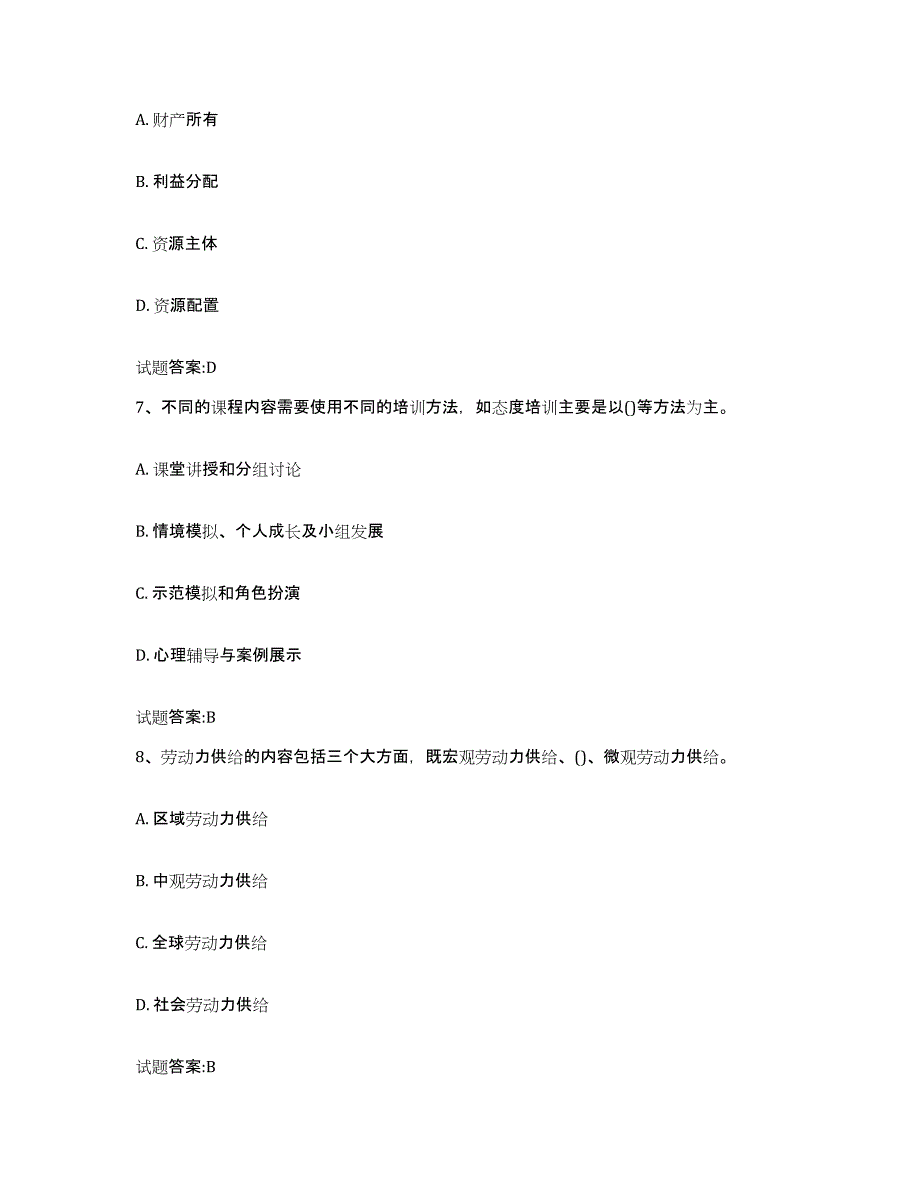 A. 财产所有

B. 利益分配

C. 资源主体

D. 资源配置

试题答案:D

7、不同的课程内容需要使用不同的培训方法，如态度培训主要是以()等方法为主。

A. 课堂讲授和分组讨论

B. 情境模拟、个人成长及小组发展

C. 示范模拟和角色扮演

D. 心理辅导与案例展示

试题答案:B

8、劳动力供给的内容包括三个大方面，既宏观劳动力供给、()、微观劳动力供给。

A. 区域劳动力供给

B. 中观劳动力供给

C. 全球劳动力供给

D. 社会劳动力供给

试题答案:B